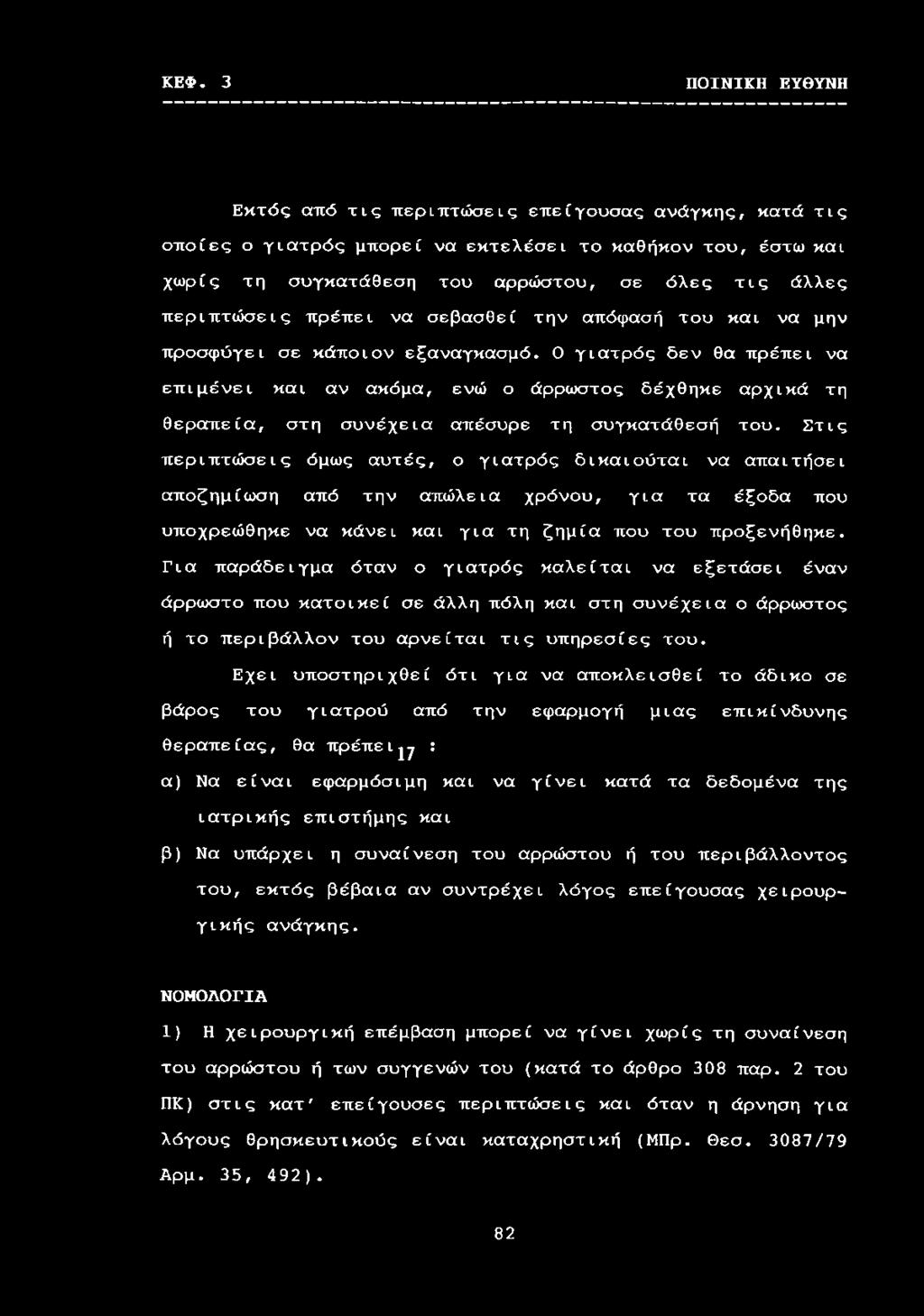 ΚΕΦ. 3 ΠΟΙΝΙΚΗ ΕΥΘΥΝΗ

Εκτός από τις περιπτώσεις επείγουσας ανάγκης, κατά τις οποίες ο γιατρός μπορεί να εκτελέσει το καθήκον του, έστω και χωρίς τη συγκατάθεση του αρρώστου, σε όλες τις άλλες περιπτώσεις πρέπει να σεβασθεί την απόφασή του και να μην προσφύγει σε κάποιον εξαναγκασμό. Ο γιατρός δεν θα πρέπει να επιμένει και αν ακόμα, ενώ ο άρρωστος δέχθηκε αρχικά τη θεραπεία, στη συνέχεια απέσυρε τη συγκατάθεσή του. Στις περιπτώσεις όμως αυτές, ο γιατρός δικαιούται να απαιτήσει αποζημίωση από την απώλεια χρόνου, για τα έξοδα που υποχρεώθηκε να κάνει και για τη ζημία που του προξενήθηκε. Για παράδειγμα όταν ο γιατρός καλείται να εξετάσει έναν άρρωστο που κατοικεί σε άλλη πόλη και στη συνέχεια ο άρρωστος ή το περιβάλλον του αρνείται τις υπηρεσίες του.

Εχει υποστηριχθεί ότι για να αποκλεισθεί το άδικο σε βάρος του γιατρού από την εφαρμογή μιας επικίνδυνης θεραπείας, θα πρέπει$_{17}$ :

α) Να είναι εφαρμόσιμη και να γίνει κατά τα δεδομένα της ιατρικής επιστήμης και

β) Να υπάρχει η συναίνεση του αρρώστου ή του περιβάλλοντος του, εκτός βέβαια αν συντρέχει λόγος επείγουσας χειρουργικής ανάγκης.

ΝΟΜΟΛΟΓΙΑ

1) Η χειρουργική επέμβαση μπορεί να γίνει χωρίς τη συναίνεση του αρρώστου ή των συγγενών του (κατά το άρθρο 308 παρ. 2 του ΠΚ) στις κατ' επείγουσες περιπτώσεις και όταν η άρνηση για λόγους θρησκευτικούς είναι καταχρηστική (ΜΠρ. Θεσ. 3087/79 Αρμ. 35, 492).

82